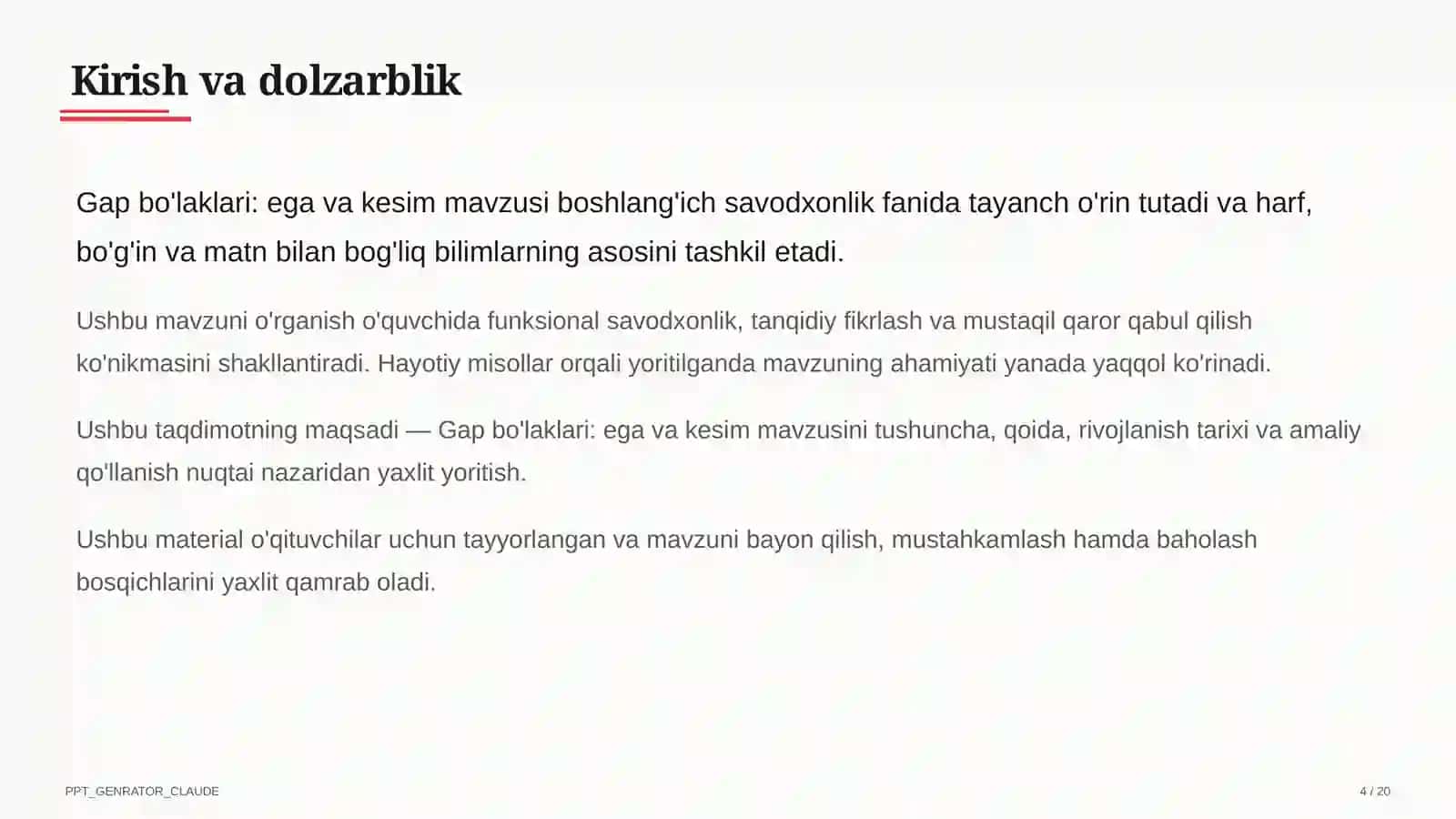 Kirish va dolzarblik

Gap bo'laklari: ega va kesim mavzusi boshlang'ich savodxonlik fanida tayanch o'rin tutadi va harf, bo'g'in va matn bilan bog'liq bilimlarning asosini tashkil etadi.

Ushbu mavzuni o'rganish o'quvchida funksional savodxonlik, tanqidiy fikrlash va mustaqil qaror qabul qilish ko'nikmasini shakllantiradi. Hayotiy misollar orqali yoritilganda mavzuning ahamiyati yanada yaqqol ko'rinadi.

Ushbu taqdimotning maqsadi — Gap bo'laklari: ega va kesim mavzusini tushuncha, qoida, rivojlanish tarixi va amaliy qo'llanish nuqtai nazaridan yaxlit yoritish.

Ushbu material o'qituvchilar uchun tayyorlangan va mavzuni bayon qilish, mustahkamlash hamda baholash bosqichlarini yaxlit qamrab oladi.

PPT_GENRATOR_CLAUDE

4 / 20